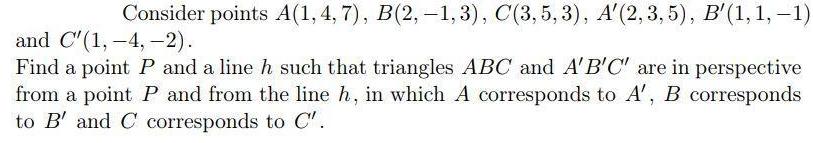 Consider points $A(1,4,7)$, $B(2,-1,3)$, $C(3,5,3)$, $A'(2,3,5)$, $B'(1,1,-1)$ and $C'(1,-4,-2)$.
Find a point $P$ and a line $h$ such that triangles $ABC$ and $A'B'C'$ are in perspective from a point $P$ and from the line $h$, in which $A$ corresponds to $A'$, $B$ corresponds to $B'$ and $C$ corresponds to $C'$.